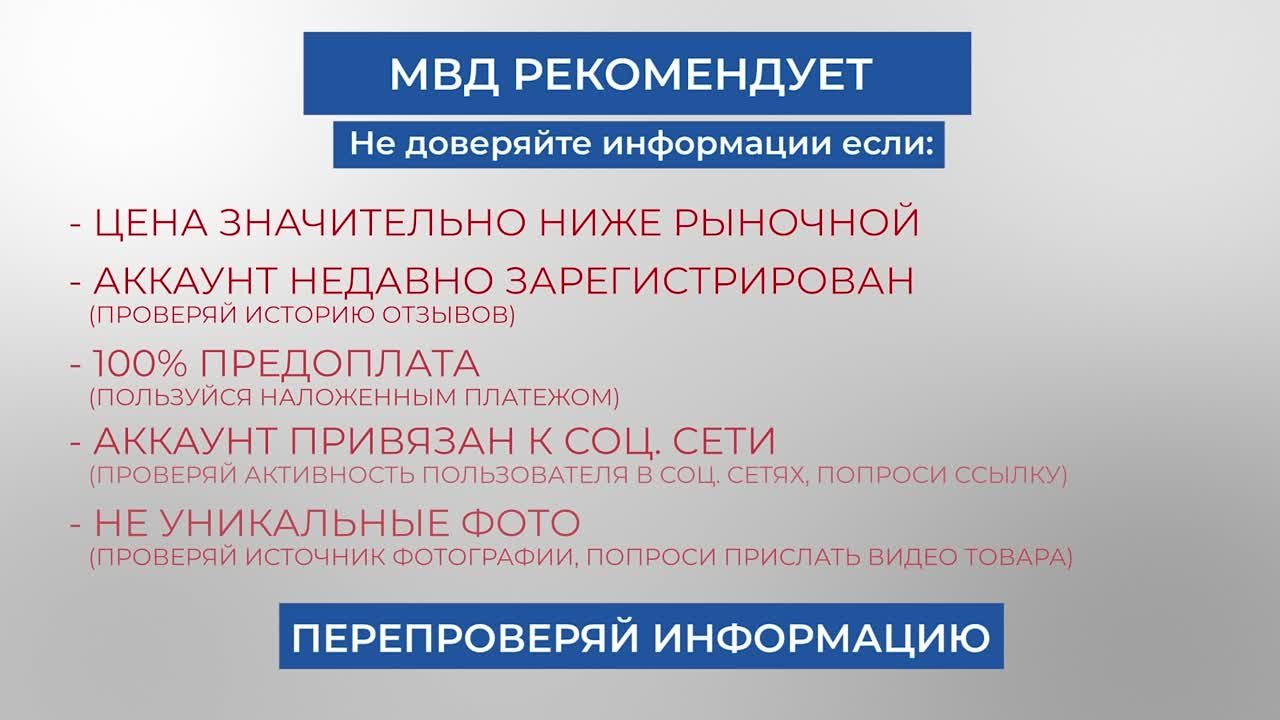 МВД РЕКОМЕНДУЕТ

Не доверяйте информации если:

- ЦЕНА ЗНАЧИТЕЛЬНО НИЖЕ РЫНОЧНОЙ

- АККАУНТ НЕДАВНО ЗАРЕГИСТРИРОВАН
(ПРОВЕРЯЙ ИСТОРИЮ ОТЗЫВОВ)

- 100% ПРЕДОПЛАТА
(ПОЛЬЗУЙСЯ НАЛОЖЕННЫМ ПЛАТЕЖОМ)

- АККАУНТ ПРИВЯЗАН К СОЦ. СЕТИ
(ПРОВЕРЯЙ АКТИВНОСТЬ ПОЛЬЗОВАТЕЛЯ В СОЦ. СЕТЯХ, ПОПРОСИ ССЫЛКУ)

- НЕ УНИКАЛЬНЫЕ ФОТО
(ПРОВЕРЯЙ ИСТОЧНИК ФОТОГРАФИИ, ПОПРОСИ ПРИСЛАТЬ ВИДЕО ТОВАРА)

ПЕРЕПРОВЕРЯЙ ИНФОРМАЦИЮ